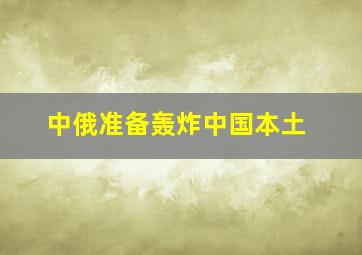 中俄准备轰炸中国本土